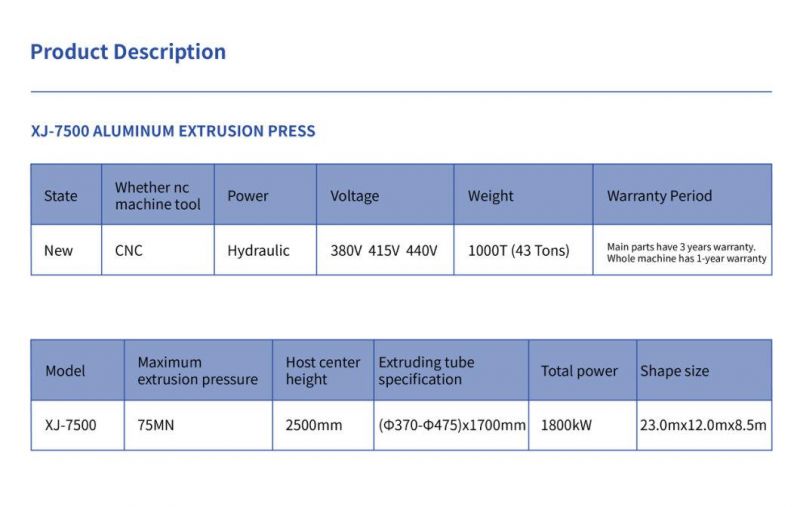 Product Description

XJ-7500 ALUMINUM EXTRUSION PRESS

| State | Whether nc machine tool | Power | Voltage | Weight | Warranty Period |
|---|---|---|---|---|---|
| New | CNC | Hydraulic | 380V 415V 440V | 1000T (43 Tons) | Main parts have 3 years warranty. Whole machine has 1-year warranty |

| Model | Maximum extrusion pressure | Host center height | Extruding tube specification | Total power | Shape size |
|---|---|---|---|---|---|
| XJ-7500 | 75MN | 2500mm | (Φ370-Φ475)x1700mm | 1800kW | 23.0mx12.0mx8.5m |